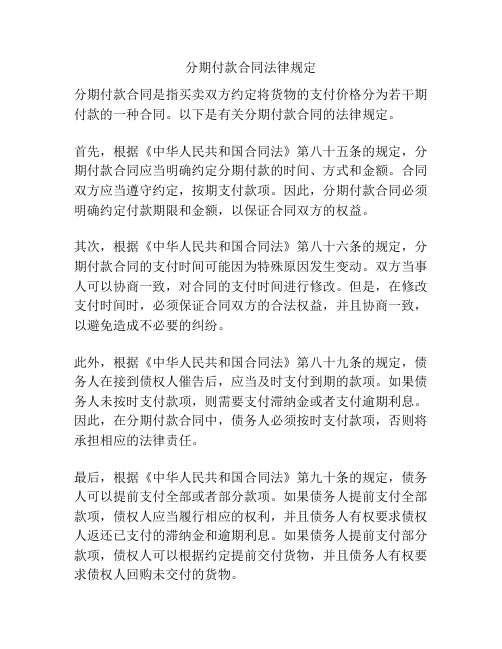 分期付款合同法律规定

分期付款合同是指买卖双方约定将货物的支付价格分为若干期付款的一种合同。以下是有关分期付款合同的法律规定。

首先，根据《中华人民共和国合同法》第八十五条的规定，分期付款合同应当明确约定分期付款的时间、方式和金额。合同双方应当遵守约定，按期支付款项。因此，分期付款合同必须明确约定付款期限和金额，以保证合同双方的权益。

其次，根据《中华人民共和国合同法》第八十六条的规定，分期付款合同的支付时间可能因为特殊原因发生变动。双方当事人可以协商一致，对合同的支付时间进行修改。但是，在修改支付时间时，必须保证合同双方的合法权益，并且协商一致，以避免造成不必要的纠纷。

此外，根据《中华人民共和国合同法》第八十九条的规定，债务人在接到债权人催告后，应当及时支付到期的款项。如果债务人未按时支付款项，则需要支付滞纳金或者支付逾期利息。因此，在分期付款合同中，债务人必须按时支付款项，否则将承担相应的法律责任。

最后，根据《中华人民共和国合同法》第九十条的规定，债务人可以提前支付全部或者部分款项。如果债务人提前支付全部款项，债权人应当履行相应的权利，并且债务人有权要求债权人返还已支付的滞纳金和逾期利息。如果债务人提前支付部分款项，债权人可以根据约定提前交付货物，并且债务人有权要求债权人回购未交付的货物。